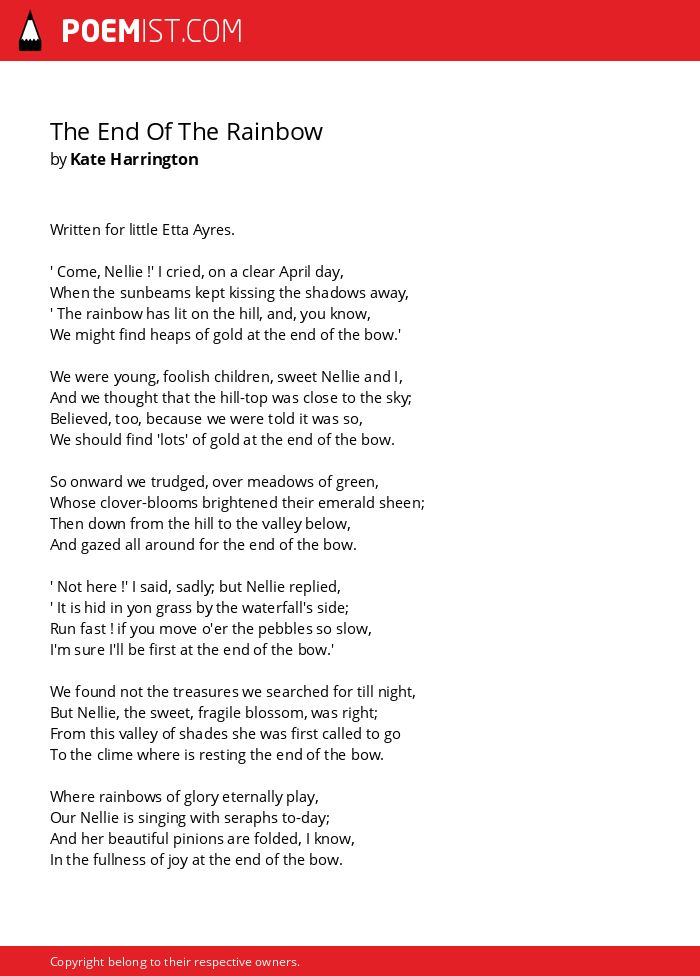 POEMIST.COM

The End Of The Rainbow
by Kate Harrington

Written for little Etta Ayres.

' Come, Nellie !' I cried, on a clear April day,
When the sunbeams kept kissing the shadows away,
' The rainbow has lit on the hill, and, you know,
We might find heaps of gold at the end of the bow.'

We were young, foolish children, sweet Nellie and I,
And we thought that the hill-top was close to the sky;
Believed, too, because we were told it was so,
We should find 'lots' of gold at the end of the bow.

So onward we trudged, over meadows of green,
Whose clover-blooms brightened their emerald sheen;
Then down from the hill to the valley below,
And gazed all around for the end of the bow.

' Not here !' I said, sadly; but Nellie replied,
' It is hid in yon grass by the waterfall's side;
Run fast ! if you move o'er the pebbles so slow,
I'm sure I'll be first at the end of the bow.'

We found not the treasures we searched for till night,
But Nellie, the sweet, fragile blossom, was right;
From this valley of shades she was first called to go
To the clime where is resting the end of the bow.

Where rainbows of glory eternally play,
Our Nellie is singing with seraphs to-day;
And her beautiful pinions are folded, I know,
In the fullness of joy at the end of the bow.

Copyright belong to their respective owners.